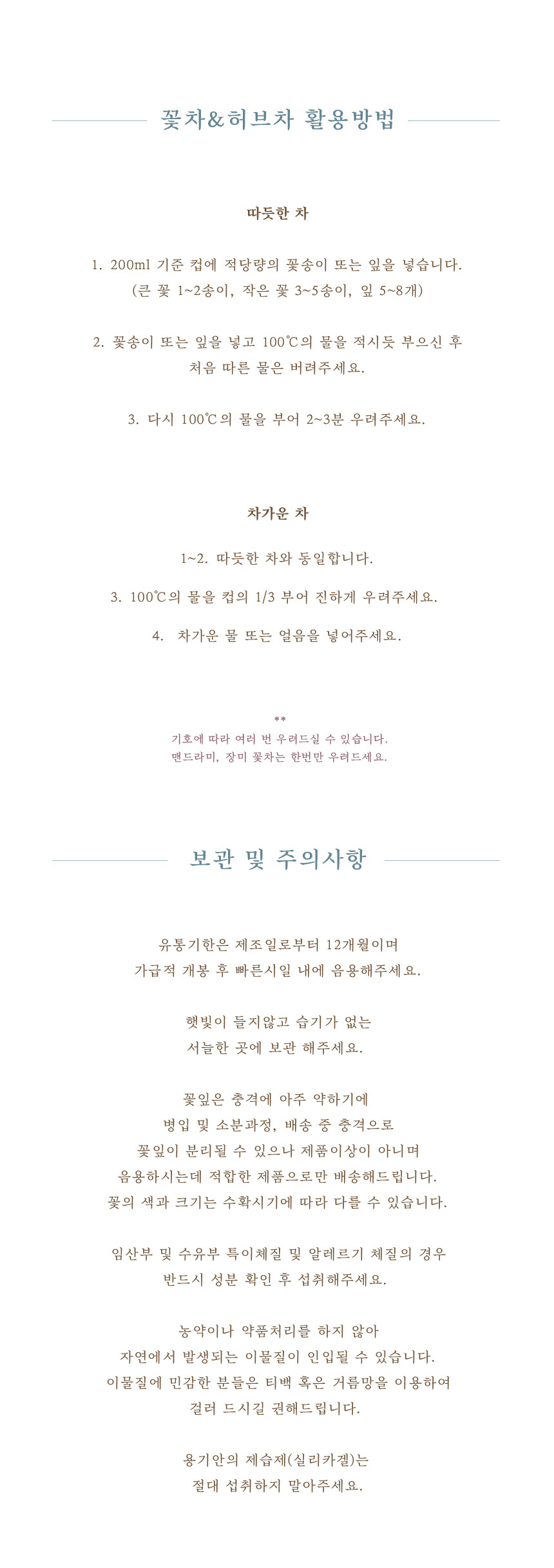 꽃차&허브차 활용방법

따듯한 차

1. 200ml 기준 컵에 적당량의 꽃송이 또는 잎을 넣습니다.
(큰 꽃 1~2송이, 작은 꽃 3~5송이, 잎 5~8개)

2. 꽃송이 또는 잎을 넣고 100℃의 물을 적시듯 부으신 후
처음 따른 물은 버려주세요.

3. 다시 100℃의 물을 부어 2~3분 우려주세요.

차가운 차

1~2. 따듯한 차와 동일합니다.

3. 100℃의 물을 컵의 1/3 부어 진하게 우려주세요.

4. 차가운 물 또는 얼음을 넣어주세요.

**
기호에 따라 여러 번 우려드실 수 있습니다.
맨드라미, 장미 꽃차는 한번만 우려드세요.

보관 및 주의사항

유통기한은 제조일로부터 12개월이며
가급적 개봉 후 빠른시일 내에 음용해주세요.

햇빛이 들지않고 습기가 없는
서늘한 곳에 보관 해주세요.

꽃잎은 충격에 아주 약하기에
병입 및 소분과정, 배송 중 충격으로
꽃잎이 분리될 수 있으나 제품이상이 아니며
음용하시는데 적합한 제품으로만 배송해드립니다.
꽃의 색과 크기는 수확시기에 따라 다를 수 있습니다.

임산부 및 수유부 특이체질 및 알레르기 체질의 경우
반드시 성분 확인 후 섭취해주세요.

농약이나 약품처리를 하지 않아
자연에서 발생되는 이물질이 인입될 수 있습니다.
이물질에 민감한 분들은 티백 혹은 거름망을 이용하여
걸러 드시길 권해드립니다.

용기안의 제습제(실리카겔)는
절대 섭취하지 말아주세요.